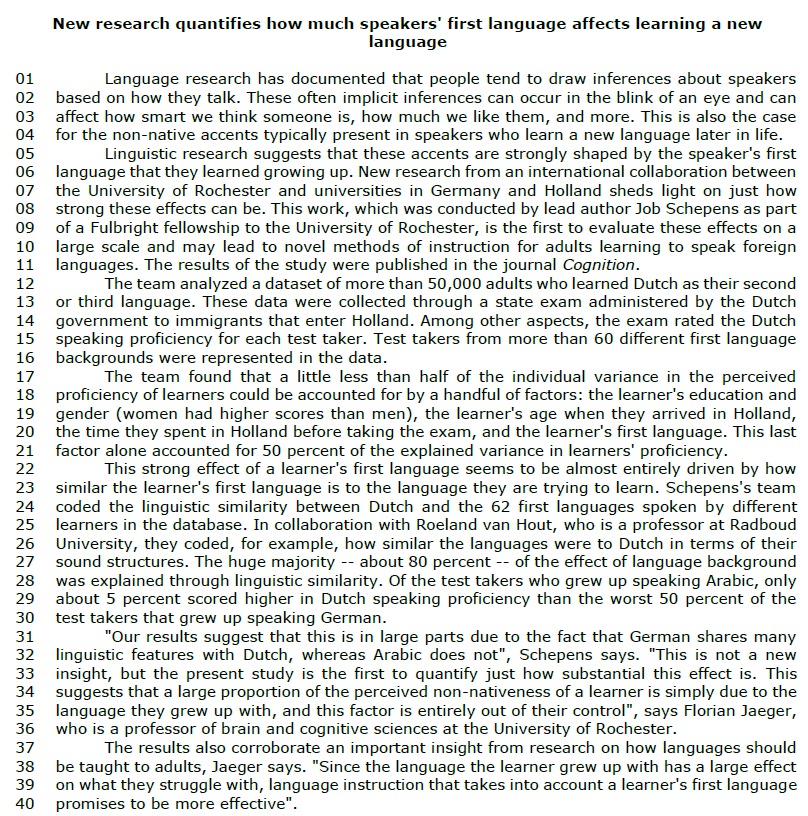 New research quantifies how much speakers' first language affects learning a new language

01 Language research has documented that people tend to draw inferences about speakers 02 based on how they talk. These often implicit inferences can occur in the blink of an eye and can 03 affect how smart we think someone is, how much we like them, and more. This is also the case 04 for the non-native accents typically present in speakers who learn a new language later in life.
05 Linguistic research suggests that these accents are strongly shaped by the speaker's first 06 language that they learned growing up. New research from an international collaboration between 07 the University of Rochester and universities in Germany and Holland sheds light on just how 08 strong these effects can be. This work, which was conducted by lead author Job Schepens as part 09 of a Fulbright fellowship to the University of Rochester, is the first to evaluate these effects on a 10 large scale and may lead to novel methods of instruction for adults learning to speak foreign 11 languages. The results of the study were published in the journal Cognition.
12 The team analyzed a dataset of more than 50,000 adults who learned Dutch as their second 13 or third language. These data were collected through a state exam administered by the Dutch 14 government to immigrants that enter Holland. Among other aspects, the exam rated the Dutch 15 speaking proficiency for each test taker. Test takers from more than 60 different first language 16 backgrounds were represented in the data.
17 The team found that a little less than half of the individual variance in the perceived 18 proficiency of learners could be accounted for by a handful of factors: the learner's education and 19 gender (women had higher scores than men), the learner's age when they arrived in Holland, 20 the time they spent in Holland before taking the exam, and the learner's first language. This last 21 factor alone accounted for 50 percent of the explained variance in learners' proficiency.
22 This strong effect of a learner's first language seems to be almost entirely driven by how 23 similar the learner's first language is to the language they are trying to learn. Schepens's team 24 coded the linguistic similarity between Dutch and the 62 first languages spoken by different 25 learners in the database. In collaboration with Roeland van Hout, who is a professor at Radboud 26 University, they coded, for example, how similar the languages were to Dutch in terms of their 27 sound structures. The huge majority -- about 80 percent -- of the effect of language background 28 was explained through linguistic similarity. Of the test takers who grew up speaking Arabic, only 29 about 5 percent scored higher in Dutch speaking proficiency than the worst 50 percent of the 30 test takers that grew up speaking German.
31 "Our results suggest that this is in large parts due to the fact that German shares many 32 linguistic features with Dutch, whereas Arabic does not", Schepens says. "This is not a new 33 insight, but the present study is the first to quantify just how substantial this effect is. This 34 suggests that a large proportion of the perceived non-nativeness of a learner is simply due to the 35 language they grew up with, and this factor is entirely out of their control", says Florian Jaeger, 36 who is a professor of brain and cognitive sciences at the University of Rochester.
37 The results also corroborate an important insight from research on how languages should 38 be taught to adults, Jaeger says. "Since the language the learner grew up with has a large effect 39 on what they struggle with, language instruction that takes into account a learner's first language 40 promises to be more effective".